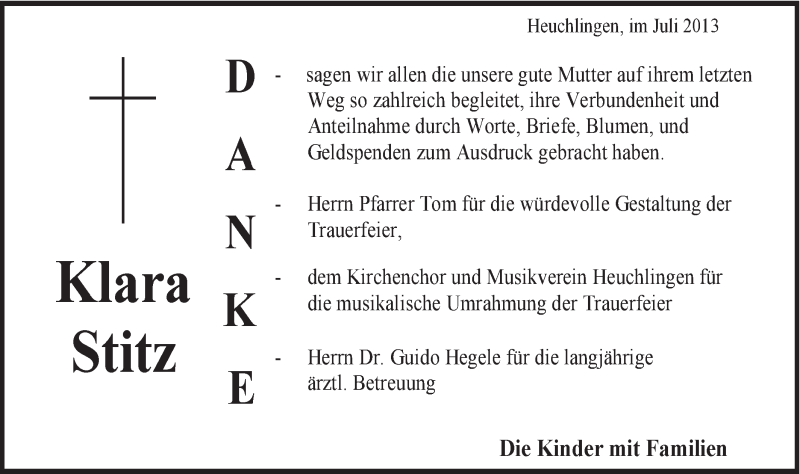 Heuchlingen, im Juli 2013

Klara
Stitz

D
A
N
K
E

- sagen wir allen die unsere gute Mutter auf ihrem letzten Weg so zahlreich begleitet, ihre Verbundenheit und Anteilnahme durch Worte, Briefe, Blumen, und Geldspenden zum Ausdruck gebracht haben.

- Herrn Pfarrer Tom für die würdevolle Gestaltung der Trauerfeier,

- dem Kirchenchor und Musikverein Heuchlingen für die musikalische Umrahmung der Trauerfeier

- Herrn Dr. Guido Hegele für die langjährige ärztl. Betreuung

Die Kinder mit Familien